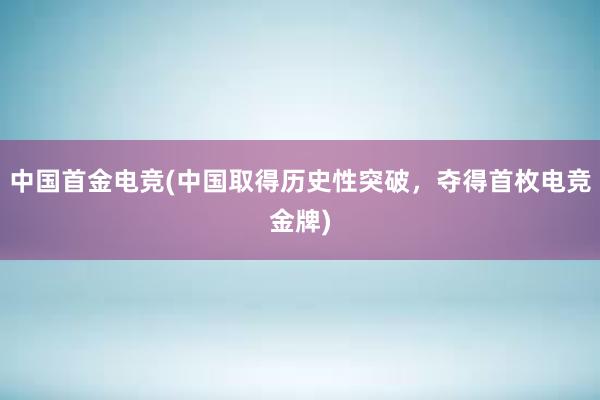 中国首金电竞(中国取得历史性突破，夺得首枚电竞金牌)